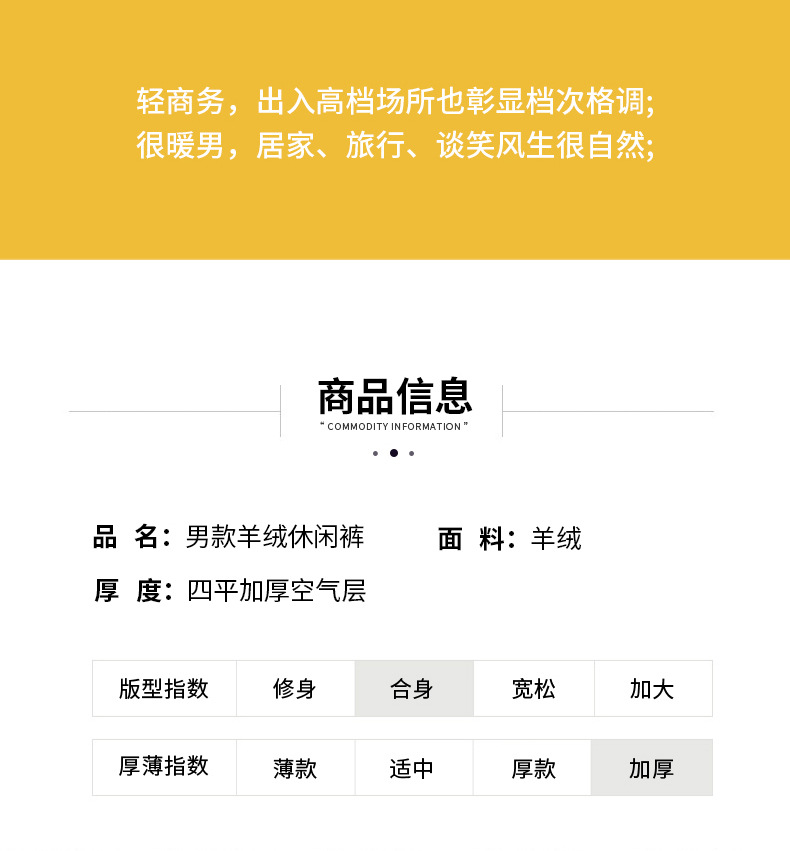 轻商务，出入高档场所也彰显档次格调;
很暖男，居家、旅行、谈笑风生很自然;

商品信息
" COMMODITY INFORMATION "

品 名：男款羊绒休闲裤 面 料：羊绒
厚 度：四平加厚空气层

| 版型指数 | 修身 | 合身 | 宽松 | 加大 |
|---|---|---|---|---|

| 厚薄指数 | 薄款 | 适中 | 厚款 | 加厚 |
|---|---|---|---|---|